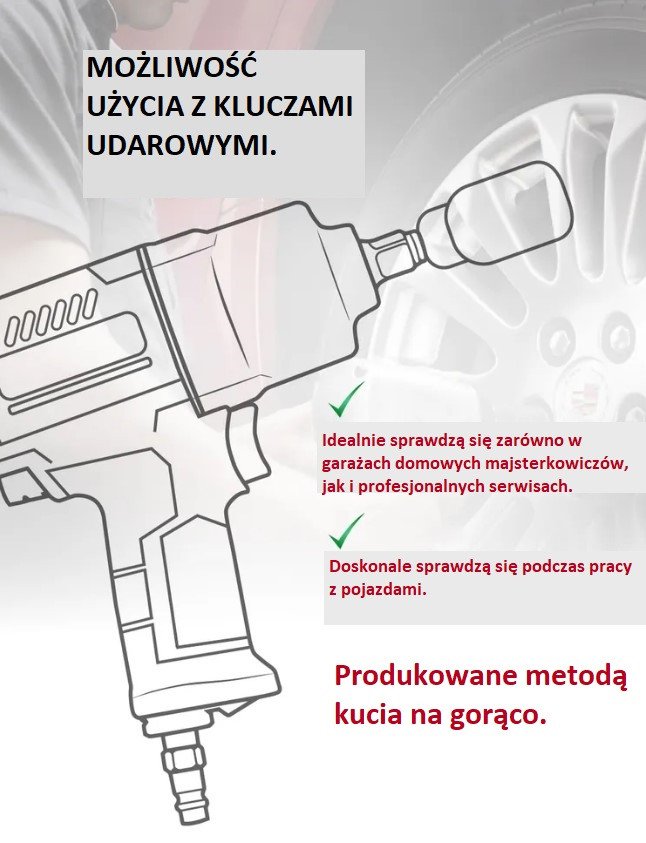 MOŻLIWOŚĆ UŻYCIA Z KLUCZAMI UDAROWYMI.

Idealnie sprawdzą się zarówno w garażach domowych majsterkowiczów, jak i profesjonalnych serwisach.

Doskonale sprawdzą się podczas pracy z pojazdami.

Produkowane metodą kucia na gorąco.